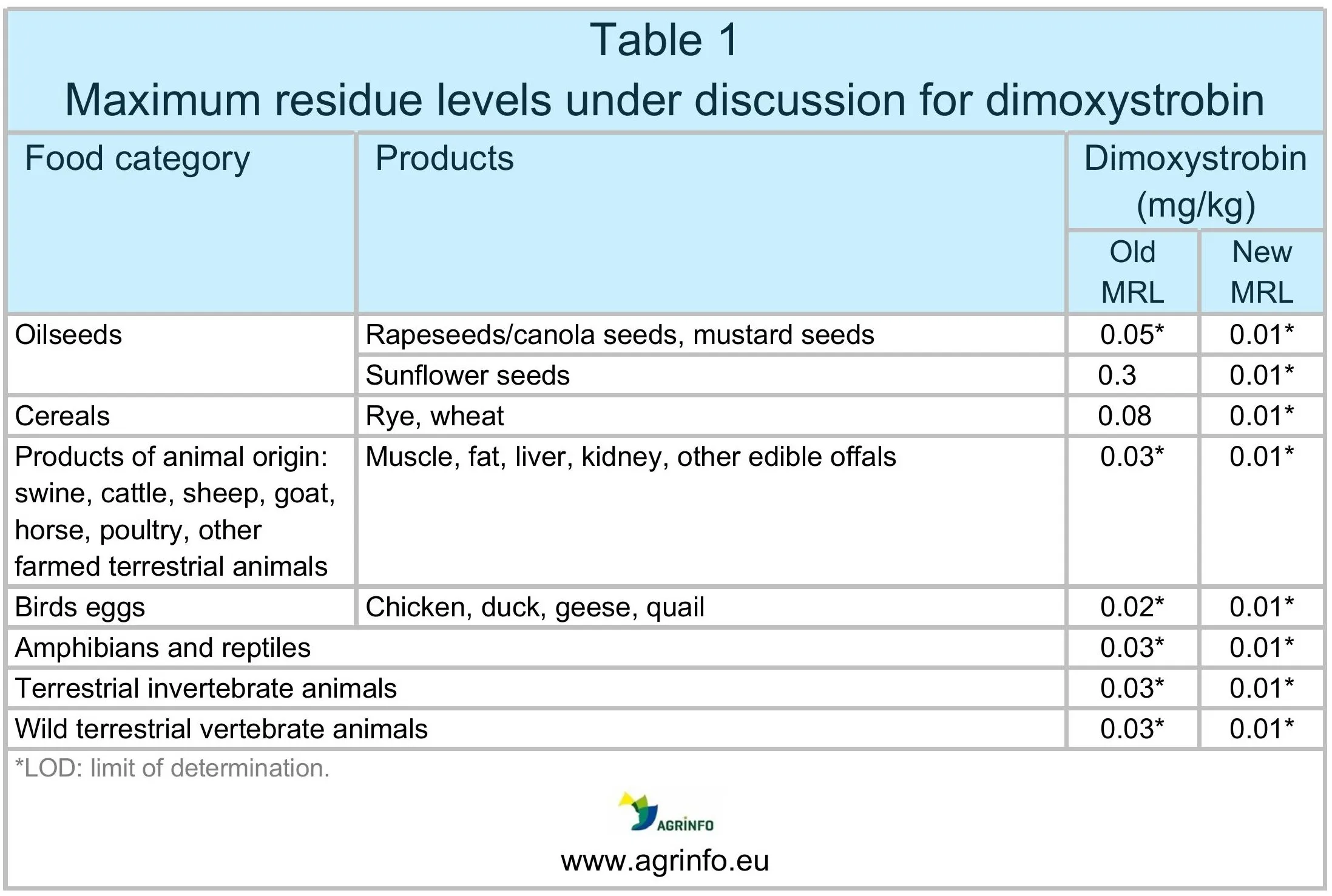 Table 1
Maximum residue levels under discussion for dimoxystrobin

| Food category | Products | Dimoxystrobin (mg/kg) Old MRL | Dimoxystrobin (mg/kg) New MRL |
|---|---|---|---|
| Oilseeds | Rapeseeds/canola seeds, mustard seeds | 0.05* | 0.01* |
| | Sunflower seeds | 0.3 | 0.01* |
| Cereals | Rye, wheat | 0.08 | 0.01* |
| Products of animal origin: swine, cattle, sheep, goat, horse, poultry, other farmed terrestrial animals | Muscle, fat, liver, kidney, other edible offals | 0.03* | 0.01* |
| Birds eggs | Chicken, duck, geese, quail | 0.02* | 0.01* |
| Amphibians and reptiles | | 0.03* | 0.01* |
| Terrestrial invertebrate animals | | 0.03* | 0.01* |
| Wild terrestrial vertebrate animals | | 0.03* | 0.01* |

*LOD: limit of determination.

AGRINFO
www.agrinfo.eu